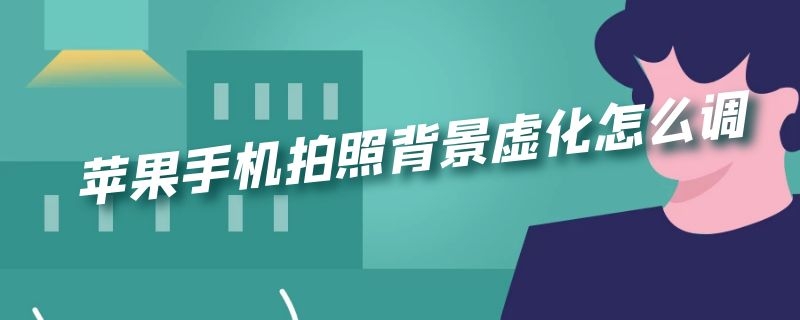 苹果手机拍照背景虚化怎么调